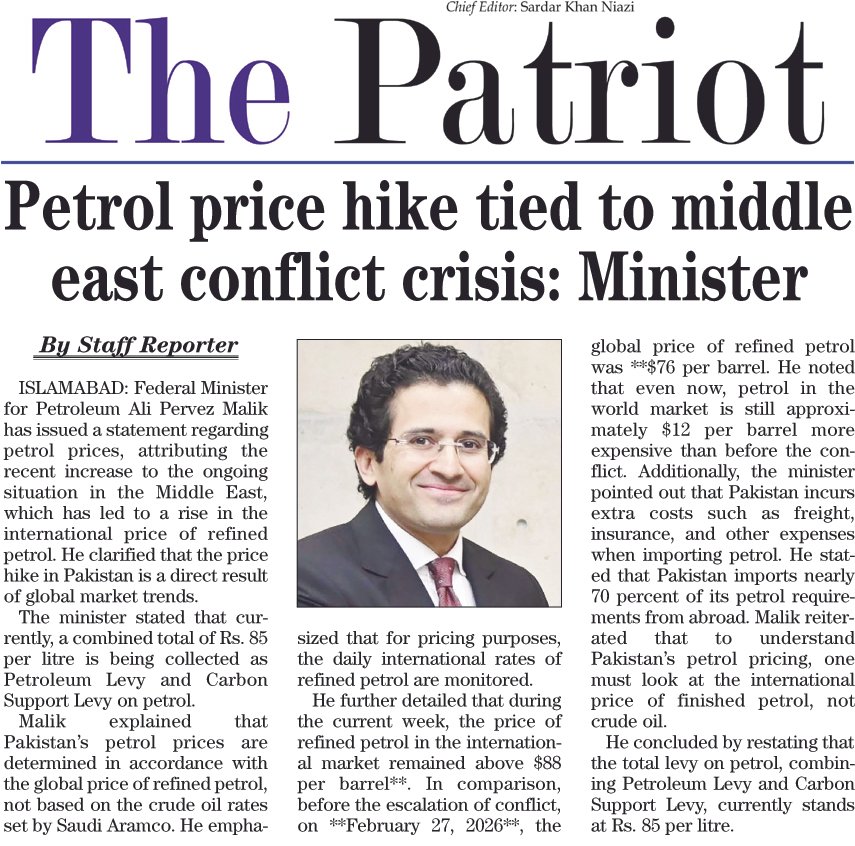 Chief Editor: Sardar Khan Niazi

The Patriot

Petrol price hike tied to middle east conflict crisis: Minister

By Staff Reporter

ISLAMABAD: Federal Minister for Petroleum Ali Pervez Malik has issued a statement regarding petrol prices, attributing the recent increase to the ongoing situation in the Middle East, which has led to a rise in the international price of refined petrol. He clarified that the price hike in Pakistan is a direct result of global market trends.

The minister stated that currently, a combined total of Rs. 85 per litre is being collected as Petroleum Levy and Carbon Support Levy on petrol.

Malik explained that Pakistan's petrol prices are determined in accordance with the global price of refined petrol, not based on the crude oil rates set by Saudi Aramco. He emphasized that for pricing purposes, the daily international rates of refined petrol are monitored.

He further detailed that during the current week, the price of refined petrol in the international market remained above $88 per barrel**. In comparison, before the escalation of conflict, on **February 27, 2026**, the global price of refined petrol was **$76 per barrel. He noted that even now, petrol in the world market is still approximately $12 per barrel more expensive than before the conflict. Additionally, the minister pointed out that Pakistan incurs extra costs such as freight, insurance, and other expenses when importing petrol. He stated that Pakistan imports nearly 70 percent of its petrol requirements from abroad. Malik reiterated that to understand Pakistan's petrol pricing, one must look at the international price of finished petrol, not crude oil.

He concluded by restating that the total levy on petrol, combining Petroleum Levy and Carbon Support Levy, currently stands at Rs. 85 per litre.